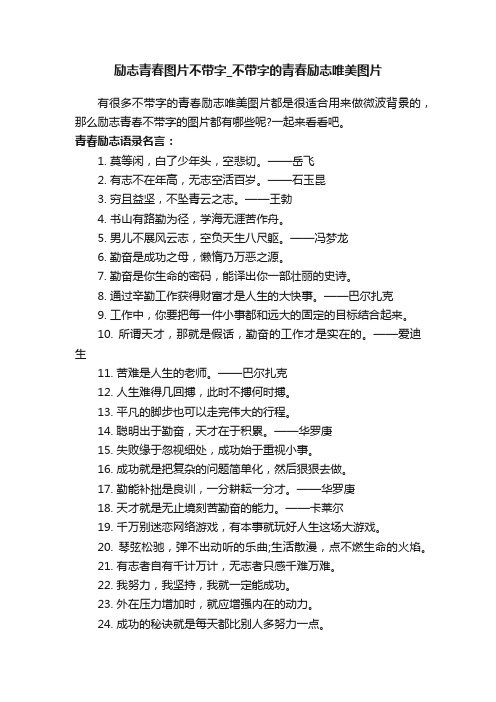 励志青春图片不带字_不带字的青春励志唯美图片

有很多不带字的青春励志唯美图片都是很适合用来做微波背景的，那么励志青春不带字的图片都有哪些呢?一起来看看吧。

青春励志语录名言：

1. 莫等闲，白了少年头，空悲切。——岳飞
2. 有志不在年高，无志空活百岁。——石玉昆
3. 穷且益坚，不坠青云之志。——王勃
4. 书山有路勤为径，学海无涯苦作舟。
5. 男儿不展风云志，空负天生八尺躯。——冯梦龙
6. 勤奋是成功之母，懒惰乃万恶之源。
7. 勤奋是你生命的密码，能译出你一部壮丽的史诗。
8. 通过辛勤工作获得财富才是人生的大快事。——巴尔扎克
9. 工作中，你要把每一件小事都和远大的固定的目标结合起来。
10. 所谓天才，那就是假话，勤奋的工作才是实在的。——爱迪生
11. 苦难是人生的老师。——巴尔扎克
12. 人生难得几回搏，此时不搏何时搏。
13. 平凡的脚步也可以走完伟大的行程。
14. 聪明出于勤奋，天才在于积累。——华罗庚
15. 失败缘于忽视细处，成功始于重视小事。
16. 成功就是把复杂的问题简单化，然后狠狠去做。
17. 勤能补拙是良训，一分耕耘一分才。——华罗庚
18. 天才就是无止境刻苦勤奋的能力。——卡莱尔
19. 千万别迷恋网络游戏，有本事就玩好人生这场大游戏。
20. 琴弦松驰，弹不出动听的乐曲;生活散漫，点不燃生命的火焰。
21. 有志者自有千计万计，无志者只感千难万难。
22. 我努力，我坚持，我就一定能成功。
23. 外在压力增加时，就应增强内在的动力。
24. 成功的秘诀就是每天都比别人多努力一点。